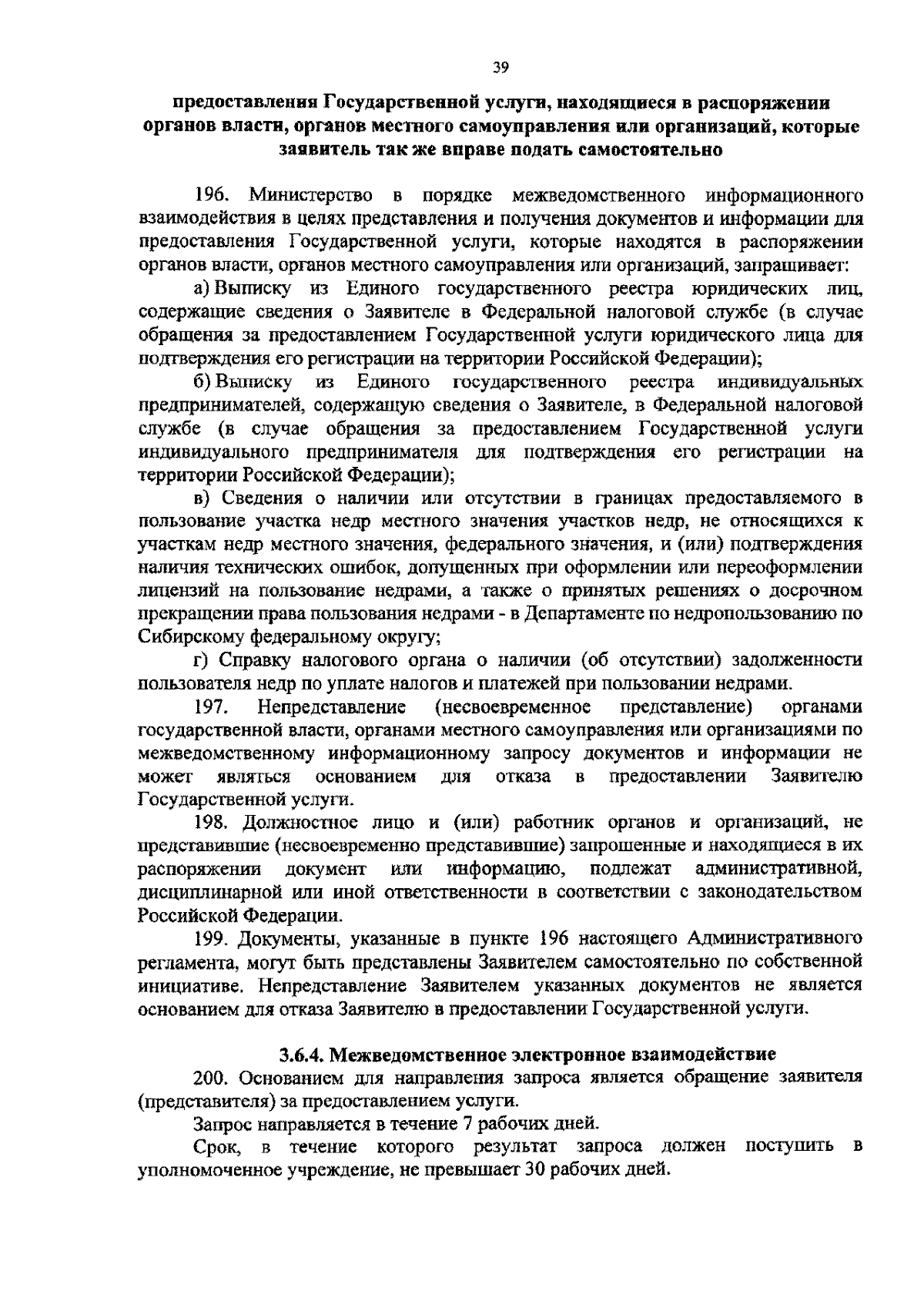 39

предоставления Государственной услуги, находящиеся в распоряжении органов власти, органов местного самоуправления или организаций, которые заявитель так же вправе подать самостоятельно

196. Министерство в порядке межведомственного информационного взаимодействия в целях представления и получения документов и информации для предоставления Государственной услуги, которые находятся в распоряжении органов власти, органов местного самоуправления или организаций, запрашивает:

а) Выписку из Единого государственного реестра юридических лиц, содержащие сведения о Заявителе в Федеральной налоговой службе (в случае обращения за предоставлением Государственной услуги юридического лица для подтверждения его регистрации на территории Российской Федерации);

б) Выписку из Единого государственного реестра индивидуальных предпринимателей, содержащую сведения о Заявителе, в Федеральной налоговой службе (в случае обращения за предоставлением Государственной услуги индивидуального предпринимателя для подтверждения его регистрации на территории Российской Федерации);

в) Сведения о наличии или отсутствии в границах предоставляемого в пользование участка недр местного значения участков недр, не относящихся к участкам недр местного значения, федерального значения, и (или) подтверждения наличия технических ошибок, допущенных при оформлении или переоформлении лицензий на пользование недрами, а также о принятых решениях о досрочном прекращении права пользования недрами - в Департаменте по недропользованию по Сибирскому федеральному округу;

г) Справку налогового органа о наличии (об отсутствии) задолженности пользователя недр по уплате налогов и платежей при пользовании недрами.

197. Непредставление (несвоевременное представление) органами государственной власти, органами местного самоуправления или организациями по межведомственному информационному запросу документов и информации не может являться основанием для отказа в предоставлении Заявителю Государственной услуги.

198. Должностное лицо и (или) работник органов и организаций, не представившие (несвоевременно представившие) запрошенные и находящиеся в их распоряжении документ или информацию, подлежат административной, дисциплинарной или иной ответственности в соответствии с законодательством Российской Федерации.

199. Документы, указанные в пункте 196 настоящего Административного регламента, могут быть представлены Заявителем самостоятельно по собственной инициативе. Непредставление Заявителем указанных документов не является основанием для отказа Заявителю в предоставлении Государственной услуги.

3.6.4. Межведомственное электронное взаимодействие

200. Основанием для направления запроса является обращение заявителя (представителя) за предоставлением услуги.

Запрос направляется в течение 7 рабочих дней.

Срок, в течение которого результат запроса должен поступить в уполномоченное учреждение, не превышает 30 рабочих дней.